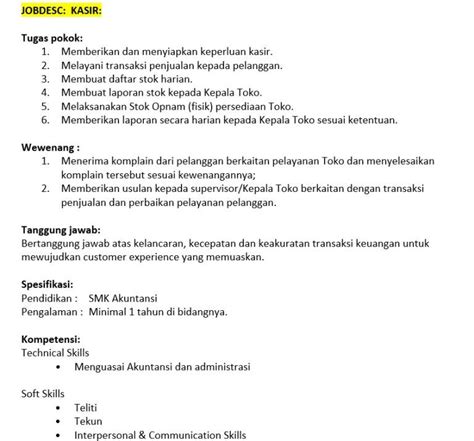 JOBDESC: KASIR:

Tugas pokok:
1. Memberikan dan menyiapkan keperluan kasir.
2. Melayani transaksi penjualan kepada pelanggan.
3. Membuat daftar stok harian.
4. Membuat laporan stok kepada Kepala Toko.
5. Melaksanakan Stok Opnam (fisik) persediaan Toko.
6. Memberikan laporan secara harian kepada Kepala Toko sesuai ketentuan.

Wewenang :
1. Menerima komplain dari pelanggan berkaitan pelayanan Toko dan menyelesaikan komplain tersebut sesuai kewenangannya;
2. Memberikan usulan kepada supervisor/Kepala Toko berkaitan dengan transaksi penjualan dan perbaikan pelayanan pelanggan.

Tanggung jawab:
Bertanggung jawab atas kelancaran, kecepatan dan keakuratan transaksi keuangan untuk mewujudkan customer experience yang memuaskan.

Spesifikasi:
Pendidikan : SMK Akuntansi
Pengalaman : Minimal 1 tahun di bidangnya.

Kompetensi:
Technical Skills
• Menguasai Akuntansi dan administrasi

Soft Skills
• Teliti
• Tekun
• Interpersonal & Communication Skills